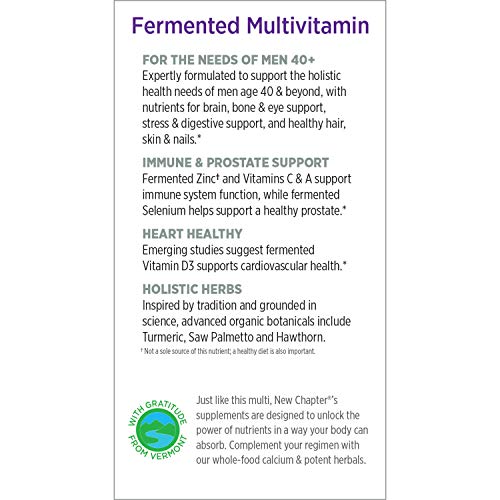 Fermented Multivitamin

FOR THE NEEDS OF MEN 40+
Expertly formulated to support the holistic health needs of men age 40 & beyond, with nutrients for brain, bone & eye support, stress & digestive support, and healthy hair, skin & nails.*

IMMUNE & PROSTATE SUPPORT
Fermented Zinc† and Vitamins C & A support immune system function, while fermented Selenium helps support a healthy prostate.*

HEART HEALTHY
Emerging studies suggest fermented Vitamin D3 supports cardiovascular health.*

HOLISTIC HERBS
Inspired by tradition and grounded in science, advanced organic botanicals include Turmeric, Saw Palmetto and Hawthorn.

† Not a sole source of this nutrient; a healthy diet is also important.

WITH GRATITUDE FROM VERMONT

Just like this multi, New Chapter®'s supplements are designed to unlock the power of nutrients in a way your body can absorb. Complement your regimen with our whole-food calcium & potent herbals.